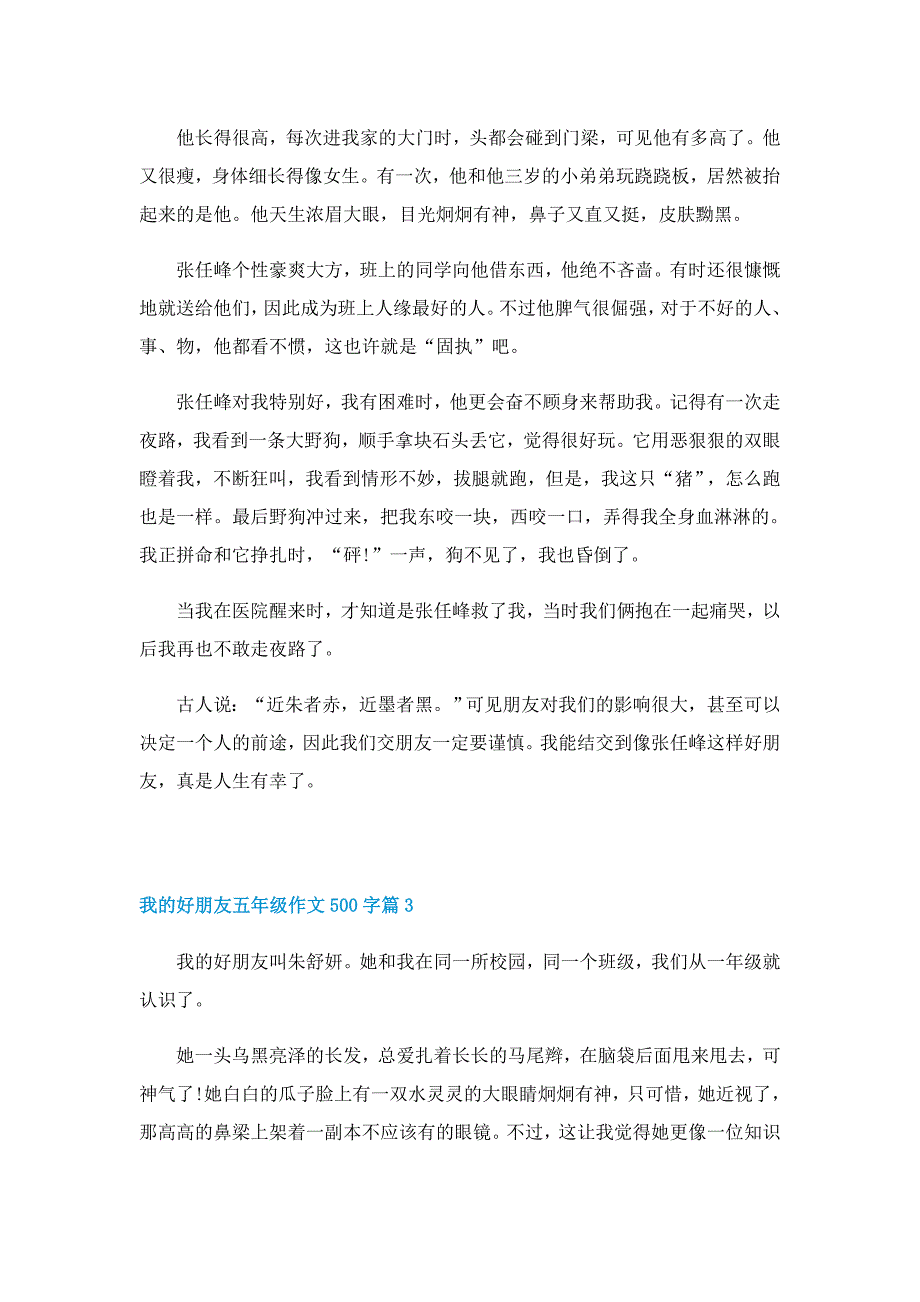 他长得很高，每次进我家的大门时，头都会碰到门梁，可见他有多高了。他又很瘦，身体细长得像女生。有一次，他和他三岁的小弟弟玩跷跷板，居然被抬起来的是他。他天生浓眉大眼，目光炯炯有神，鼻子又直又挺，皮肤黝黑。

张任峰个性豪爽大方，班上的同学向他借东西，他绝不吝啬。有时还很慷慨地就送给他们，因此成为班上人缘最好的人。不过他脾气很倔强，对于不好的人、事、物，他都看不惯，这也许就是“固执”吧。

张任峰对我特别好，我有困难时，他更会奋不顾身来帮助我。记得有一次走夜路，我看到一条大野狗，顺手拿块石头丢它，觉得很好玩。它用恶狠狠的双眼瞪着我，不断狂叫，我看到情形不妙，拔腿就跑，但是，我这只“猪”，怎么跑也是一样。最后野狗冲过来，把我东咬一块，西咬一口，弄得我全身血淋淋的。我正拼命和它挣扎时，“砰!”一声，狗不见了，我也昏倒了。

当我在医院醒来时，才知道是张任峰救了我，当时我们俩抱在一起痛哭，以后我再也不敢走夜路了。

古人说：“近朱者赤，近墨者黑。”可见朋友对我们的影响很大，甚至可以决定一个人的前途，因此我们交朋友一定要谨慎。我能结交到像张任峰这样好朋友，真是人生有幸了。

我的好朋友五年级作文500字篇3

我的好朋友叫朱舒妍。她和我在同一所校园，同一个班级，我们从一年级就认识了。

她一头乌黑亮泽的长发，总爱扎着长长的马尾辫，在脑袋后面甩来甩去，可神气了!她白白的瓜子脸上有一双水灵灵的大眼睛炯炯有神，只可惜，她近视了，那高高的鼻梁上架着一副本不应该有的眼镜。不过，这让我觉得她更像一位知识